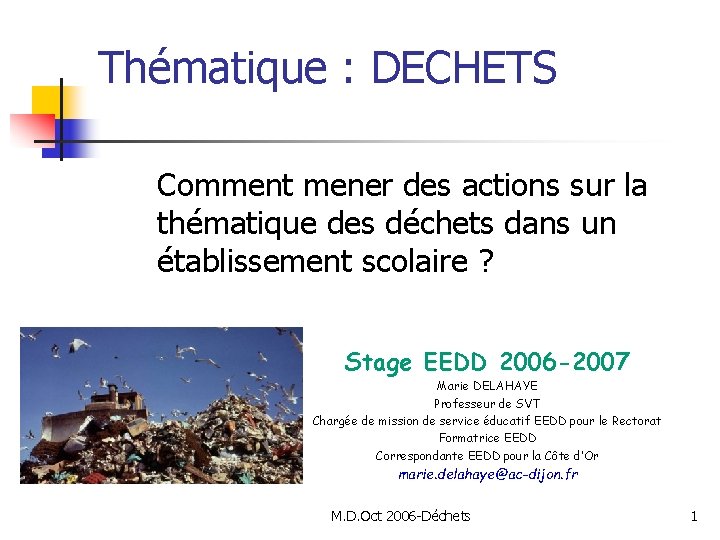 Thématique : DECHETS

Comment mener des actions sur la thématique des déchets dans un établissement scolaire ?

Stage EEDD 2006-2007

Marie DELAHAYE
Professeur de SVT
Chargée de mission de service éducatif EEDD pour le Rectorat
Formatrice EEDD
Correspondante EEDD pour la Côte d'Or
marie.delahaye@ac-dijon.fr

M.D.Oct 2006-Déchets

1